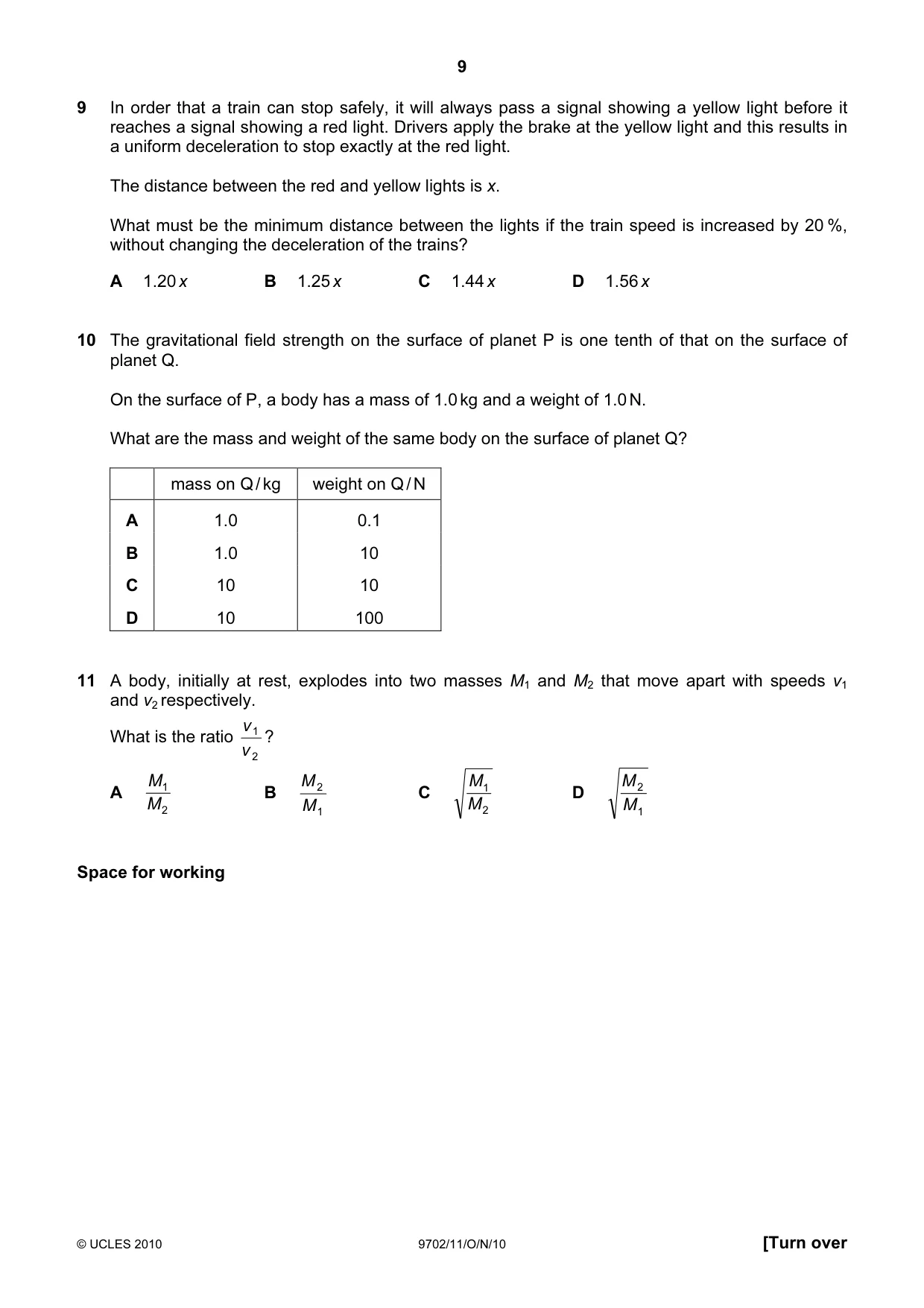 9

9 In order that a train can stop safely, it will always pass a signal showing a yellow light before it reaches a signal showing a red light. Drivers apply the brake at the yellow light and this results in a uniform deceleration to stop exactly at the red light.

The distance between the red and yellow lights is x.

What must be the minimum distance between the lights if the train speed is increased by 20 %, without changing the deceleration of the trains?

A 1.20 x B 1.25 x C 1.44 x D 1.56 x

10 The gravitational field strength on the surface of planet P is one tenth of that on the surface of planet Q.

On the surface of P, a body has a mass of 1.0 kg and a weight of 1.0 N.

What are the mass and weight of the same body on the surface of planet Q?

| | mass on Q / kg | weight on Q / N |
|---|---|---|
| A | 1.0 | 0.1 |
| B | 1.0 | 10 |
| C | 10 | 10 |
| D | 10 | 100 |

11 A body, initially at rest, explodes into two masses $M_1$ and $M_2$ that move apart with speeds $v_1$ and $v_2$ respectively.

What is the ratio $\frac{v_1}{v_2}$?

A $\frac{M_1}{M_2}$ B $\frac{M_2}{M_1}$ C $\sqrt{\frac{M_1}{M_2}}$ D $\sqrt{\frac{M_2}{M_1}}$

Space for working

© UCLES 2010 9702/11/O/N/10 [Turn over